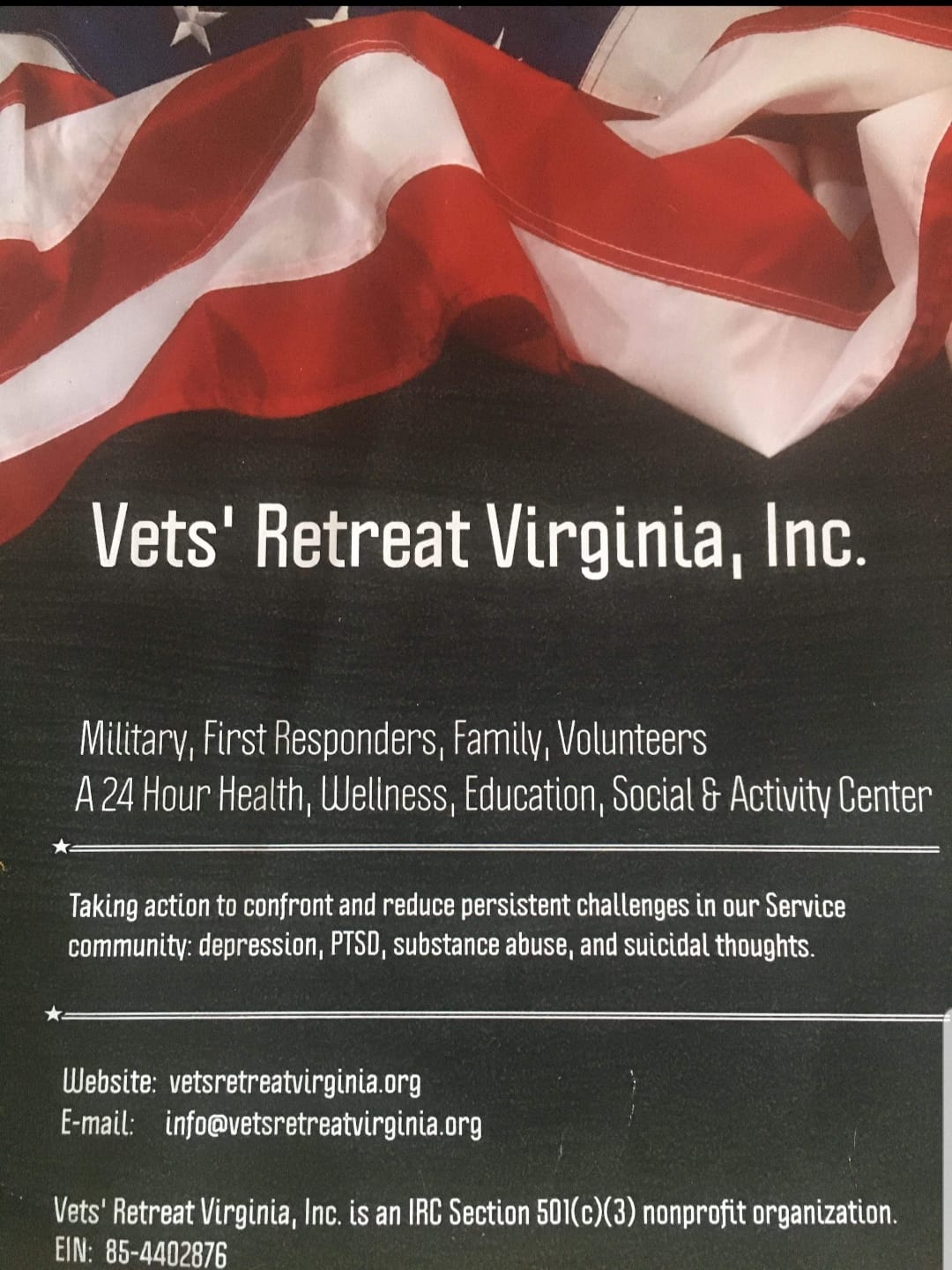 Vets' Retreat Virginia, Inc.

Military, First Responders, Family, Volunteers
A 24 Hour Health, Wellness, Education, Social & Activity Center

Taking action to confront and reduce persistent challenges in our Service community: depression, PTSD, substance abuse, and suicidal thoughts.

Website: vetsretreatvirginia.org
E-mail: info@vetsretreatvirginia.org

Vets' Retreat Virginia, Inc. is an IRC Section 501(c)(3) nonprofit organization.
EIN: 85-4402876